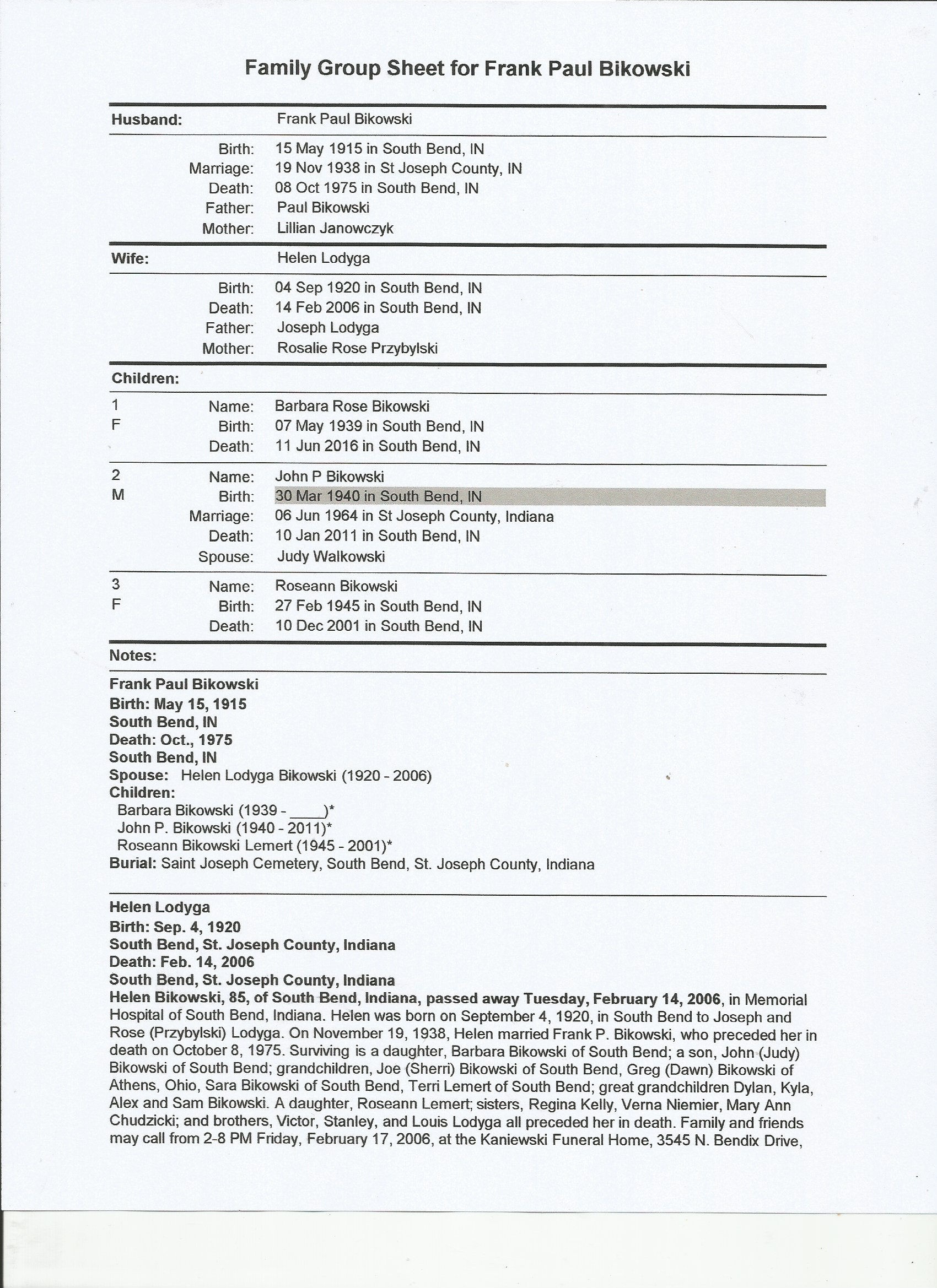 Family Group Sheet for Frank Paul Bikowski

Husband: Frank Paul Bikowski

Birth: 15 May 1915 in South Bend, IN
Marriage: 19 Nov 1938 in St Joseph County, IN
Death: 08 Oct 1975 in South Bend, IN
Father: Paul Bikowski
Mother: Lillian Janowczyk

Wife: Helen Lodyga

Birth: 04 Sep 1920 in South Bend, IN
Death: 14 Feb 2006 in South Bend, IN
Father: Joseph Lodyga
Mother: Rosalie Rose Przybylski

Children:

1 F
Name: Barbara Rose Bikowski
Birth: 07 May 1939 in South Bend, IN
Death: 11 Jun 2016 in South Bend, IN

2 M
Name: John P Bikowski
Birth: 30 Mar 1940 in South Bend, IN
Marriage: 06 Jun 1964 in St Joseph County, Indiana
Death: 10 Jan 2011 in South Bend, IN
Spouse: Judy Walkowski

3 F
Name: Roseann Bikowski
Birth: 27 Feb 1945 in South Bend, IN
Death: 10 Dec 2001 in South Bend, IN

Notes:

Frank Paul Bikowski
Birth: May 15, 1915
South Bend, IN
Death: Oct., 1975
South Bend, IN
Spouse: Helen Lodyga Bikowski (1920 - 2006)
Children:
Barbara Bikowski (1939 - ____)*
John P. Bikowski (1940 - 2011)*
Roseann Bikowski Lemert (1945 - 2001)*
Burial: Saint Joseph Cemetery, South Bend, St. Joseph County, Indiana

Helen Lodyga
Birth: Sep. 4, 1920
South Bend, St. Joseph County, Indiana
Death: Feb. 14, 2006
South Bend, St. Joseph County, Indiana
Helen Bikowski, 85, of South Bend, Indiana, passed away Tuesday, February 14, 2006, in Memorial Hospital of South Bend, Indiana. Helen was born on September 4, 1920, in South Bend to Joseph and Rose (Przybylski) Lodyga. On November 19, 1938, Helen married Frank P. Bikowski, who preceded her in death on October 8, 1975. Surviving is a daughter, Barbara Bikowski of South Bend; a son, John (Judy) Bikowski of South Bend; grandchildren, Joe (Sherri) Bikowski of South Bend, Greg (Dawn) Bikowski of Athens, Ohio, Sara Bikowski of South Bend, Terri Lemert of South Bend; great grandchildren Dylan, Kyla, Alex and Sam Bikowski. A daughter, Roseann Lemert; sisters, Regina Kelly, Verna Niemier, Mary Ann Chudzicki; and brothers, Victor, Stanley, and Louis Lodyga all preceded her in death. Family and friends may call from 2-8 PM Friday, February 17, 2006, at the Kaniewski Funeral Home, 3545 N. Bendix Drive,